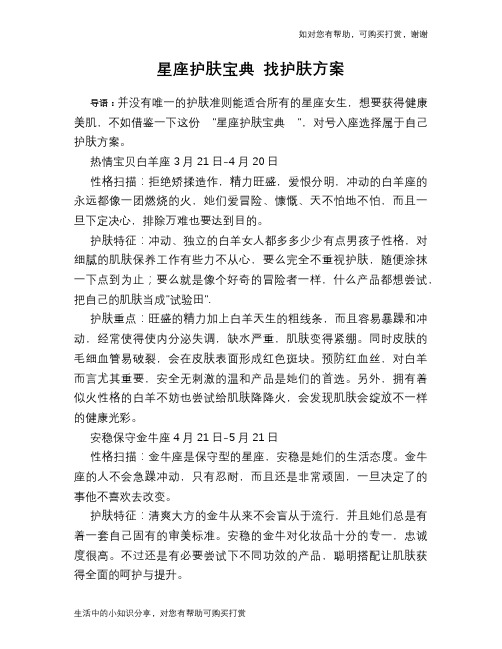 如对您有帮助，可购买打赏，谢谢

星座护肤宝典 找护肤方案

导语：并没有唯一的护肤准则能适合所有的星座女生，想要获得健康美肌，不如借鉴一下这份 "星座护肤宝典 "，对号入座选择属于自己护肤方案。

热情宝贝白羊座 3 月 21 日-4 月 20 日

性格扫描：拒绝矫揉造作，精力旺盛，爱恨分明，冲动的白羊座的永远都像一团燃烧的火，她们爱冒险、慷慨、天不怕地不怕，而且一旦下定决心，排除万难也要达到目的。

护肤特征：冲动、独立的白羊女人都多多少少有点男孩子性格，对细腻的肌肤保养工作有些力不从心，要么完全不重视护肤，随便涂抹一下点到为止；要么就是像个好奇的冒险者一样，什么产品都想尝试，把自己的肌肤当成"试验田"。

护肤重点：旺盛的精力加上白羊天生的粗线条，而且容易暴躁和冲动，经常使得使内分泌失调，缺水严重，肌肤变得紧绷。同时皮肤的毛细血管易破裂，会在皮肤表面形成红色斑块。预防红血丝，对白羊而言尤其重要，安全无刺激的温和产品是她们的首选。另外，拥有着似火性格的白羊不妨也尝试给肌肤降降火，会发现肌肤会绽放不一样的健康光彩。

安稳保守金牛座 4 月 21 日-5 月 21 日

性格扫描：金牛座是保守型的星座，安稳是她们的生活态度。金牛座的人不会急躁冲动，只有忍耐，而且还是非常顽固，一旦决定了的事他不喜欢去改变。

护肤特征：清爽大方的金牛从来不会盲从于流行，并且她们总是有着一套自己固有的审美标准。安稳的金牛对化妆品十分的专一，忠诚度很高。不过还是有必要尝试下不同功效的产品，聪明搭配让肌肤获得全面的呵护与提升。

生活中的小知识分享，对您有帮助可购买打赏